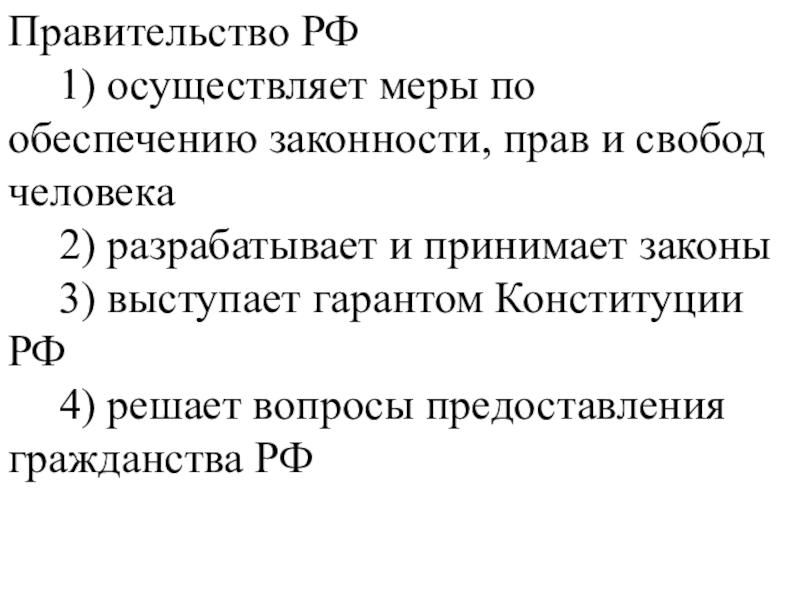 Правительство РФ

1) осуществляет меры по обеспечению законности, прав и свобод человека

2) разрабатывает и принимает законы

3) выступает гарантом Конституции РФ

4) решает вопросы предоставления гражданства РФ